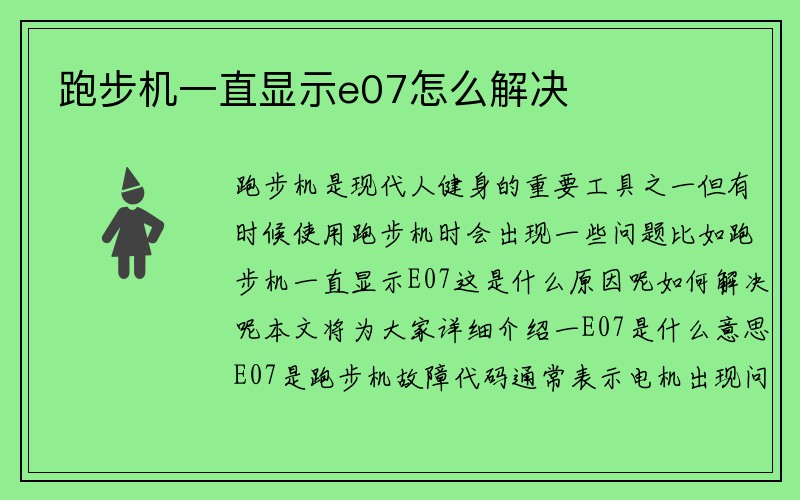 跑步机一直显示e07怎么解决

跑步机是现代人健身的重要工具之一但有时候使用跑步机时会出现一些问题比如跑步机一直显示E07这是什么原因呢如何解决呢本文将为大家详细介绍一E07是什么意思E07是跑步机故障代码通常表示电机出现问